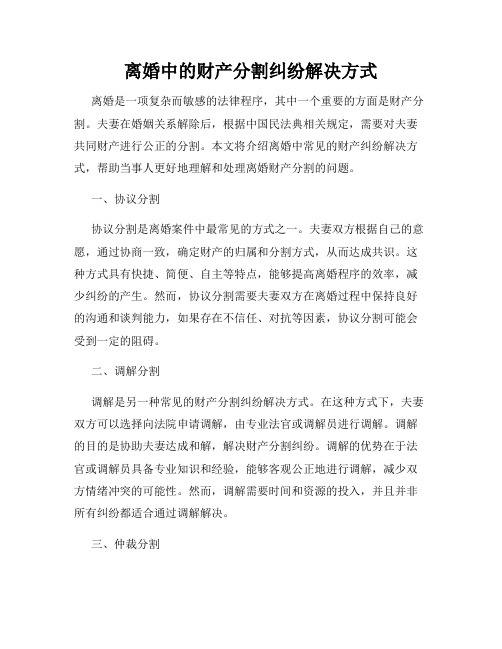 离婚中的财产分割纠纷解决方式

离婚是一项复杂而敏感的法律程序，其中一个重要的方面是财产分割。夫妻在婚姻关系解除后，根据中国民法典相关规定，需要对夫妻共同财产进行公正的分割。本文将介绍离婚中常见的财产纠纷解决方式，帮助当事人更好地理解和处理离婚财产分割的问题。

一、协议分割

协议分割是离婚案件中最常见的方式之一。夫妻双方根据自己的意愿，通过协商一致，确定财产的归属和分割方式，从而达成共识。这种方式具有快捷、简便、自主等特点，能够提高离婚程序的效率，减少纠纷的产生。然而，协议分割需要夫妻双方在离婚过程中保持良好的沟通和谈判能力，如果存在不信任、对抗等因素，协议分割可能会受到一定的阻碍。

二、调解分割

调解是另一种常见的财产分割纠纷解决方式。在这种方式下，夫妻双方可以选择向法院申请调解，由专业法官或调解员进行调解。调解的目的是协助夫妻达成和解，解决财产分割纠纷。调解的优势在于法官或调解员具备专业知识和经验，能够客观公正地进行调解，减少双方情绪冲突的可能性。然而，调解需要时间和资源的投入，并且并非所有纠纷都适合通过调解解决。

三、仲裁分割